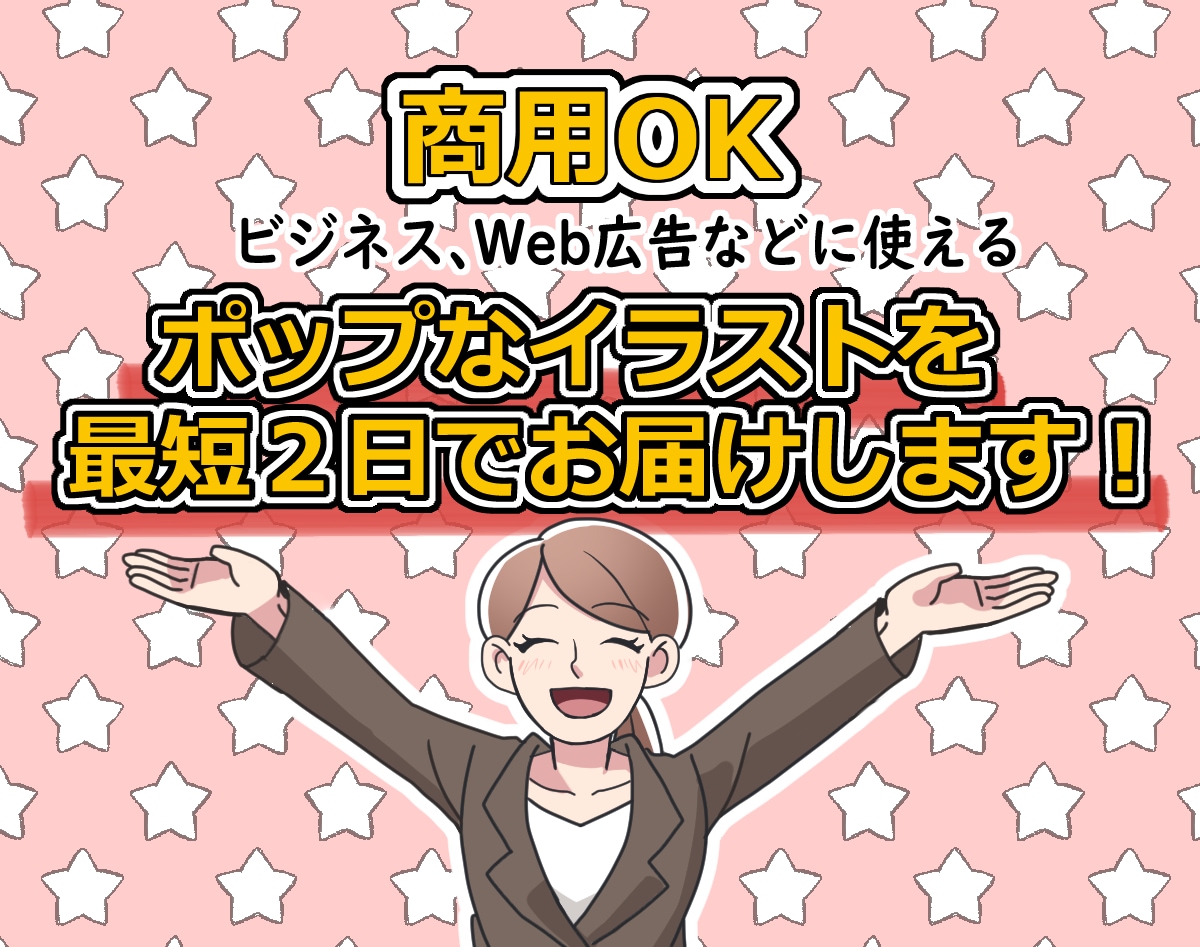 商用OK
ビジネス、Web広告などに使える
ポップなイラストを
最短２日でお届けします！